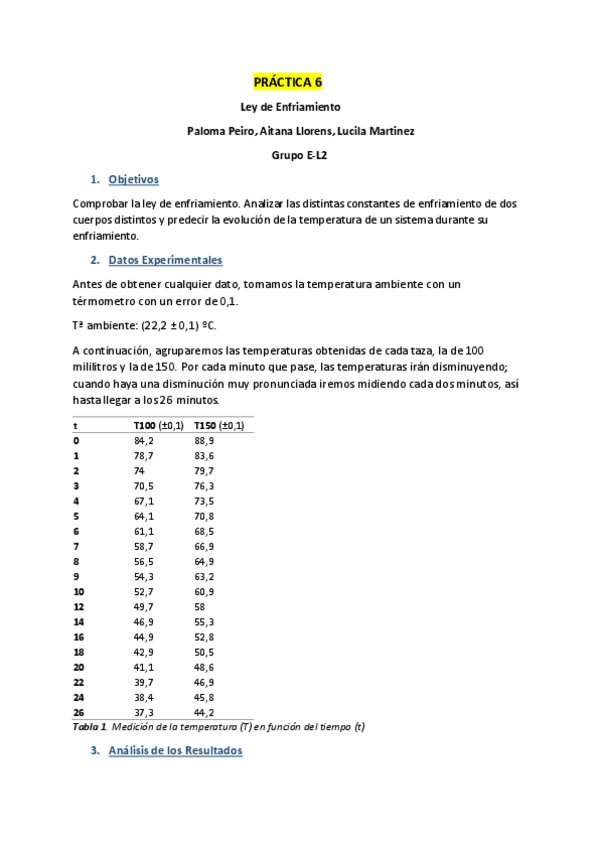 PRÁCTICA 6

Ley de Enfriamiento

Paloma Peiro, Aitana Llorens, Lucila Martinez

Grupo E-L2

1. Objetivos

Comprobar la ley de enfriamiento. Analizar las distintas constantes de enfriamiento de dos cuerpos distintos y predecir la evolución de la temperatura de un sistema durante su enfriamiento.

2. Datos Experimentales

Antes de obtener cualquier dato, tomamos la temperatura ambiente con un térmometro con un error de 0,1.

Tª ambiente: (22,2 ± 0,1) ºC.

A continuación, agruparemos las temperaturas obtenidas de cada taza, la de 100 mililitros y la de 150. Por cada minuto que pase, las temperaturas irán disminuyendo; cuando haya una disminución muy pronunciada iremos midiendo cada dos minutos, así hasta llegar a los 26 minutos.

| t | T100 (±0,1) | T150 (±0,1) |
|---|---|---|
| 0 | 84,2 | 88,9 |
| 1 | 78,7 | 83,6 |
| 2 | 74 | 79,7 |
| 3 | 70,5 | 76,3 |
| 4 | 67,1 | 73,5 |
| 5 | 64,1 | 70,8 |
| 6 | 61,1 | 68,5 |
| 7 | 58,7 | 66,9 |
| 8 | 56,5 | 64,9 |
| 9 | 54,3 | 63,2 |
| 10 | 52,7 | 60,9 |
| 12 | 49,7 | 58 |
| 14 | 46,9 | 55,3 |
| 16 | 44,9 | 52,8 |
| 18 | 42,9 | 50,5 |
| 20 | 41,1 | 48,6 |
| 22 | 39,7 | 46,9 |
| 24 | 38,4 | 45,8 |
| 26 | 37,3 | 44,2 |

Tabla 1. Medición de la temperatura (T) en función del tiempo (t)

3. Análisis de los Resultados